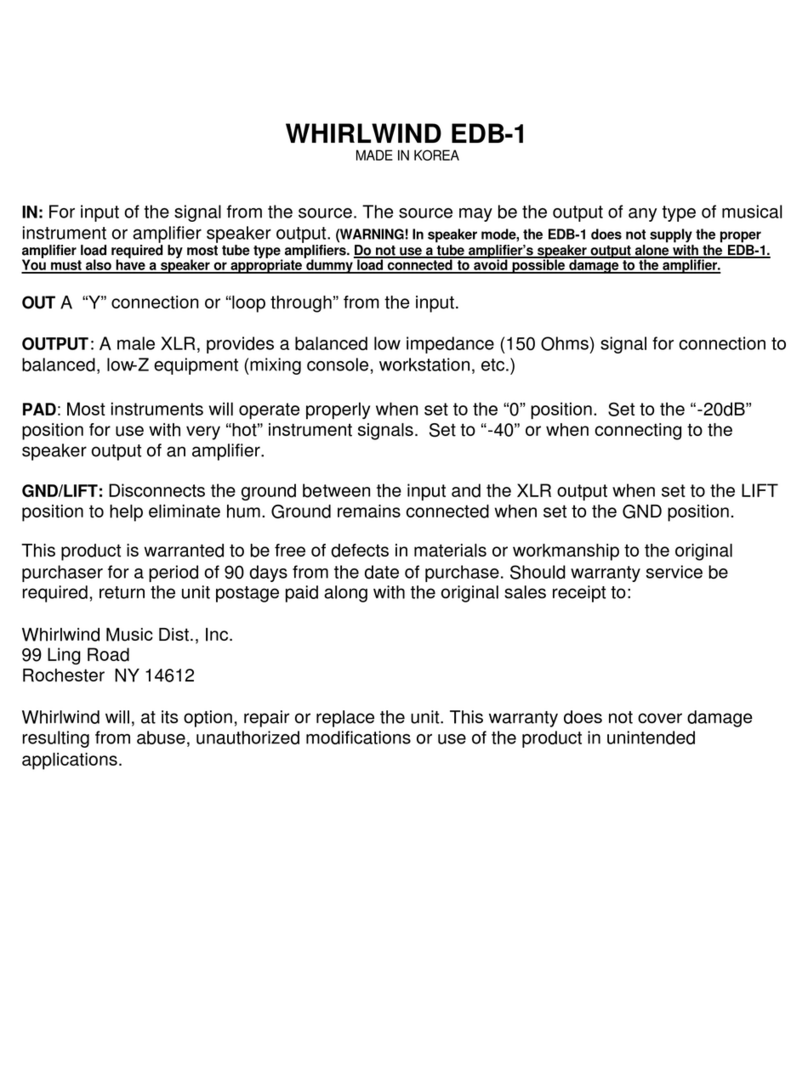 WHIRLWIND EDB-1
MADE IN KOREA

IN: For input of the signal from the source. The source may be the output of any type of musical instrument or amplifier speaker output. (WARNING! In speaker mode, the EDB-1 does not supply the proper amplifier load required by most tube type amplifiers. Do not use a tube amplifier's speaker output alone with the EDB-1. You must also have a speaker or appropriate dummy load connected to avoid possible damage to the amplifier.

OUT A "Y" connection or "loop through" from the input.

OUTPUT: A male XLR, provides a balanced low impedance (150 Ohms) signal for connection to balanced, low-Z equipment (mixing console, workstation, etc.)

PAD: Most instruments will operate properly when set to the "0" position. Set to the "-20dB" position for use with very "hot" instrument signals. Set to "-40" or when connecting to the speaker output of an amplifier.

GND/LIFT: Disconnects the ground between the input and the XLR output when set to the LIFT position to help eliminate hum. Ground remains connected when set to the GND position.

This product is warranted to be free of defects in materials or workmanship to the original purchaser for a period of 90 days from the date of purchase. Should warranty service be required, return the unit postage paid along with the original sales receipt to:

Whirlwind Music Dist., Inc.
99 Ling Road
Rochester NY 14612

Whirlwind will, at its option, repair or replace the unit. This warranty does not cover damage resulting from abuse, unauthorized modifications or use of the product in unintended applications.